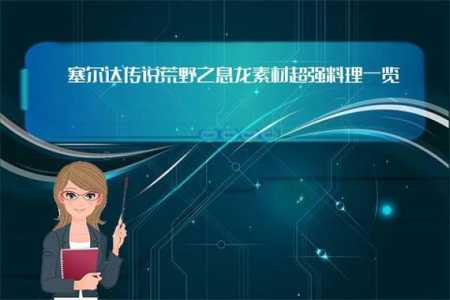 塞尔达传说荒野之息龙素材超强料理一览